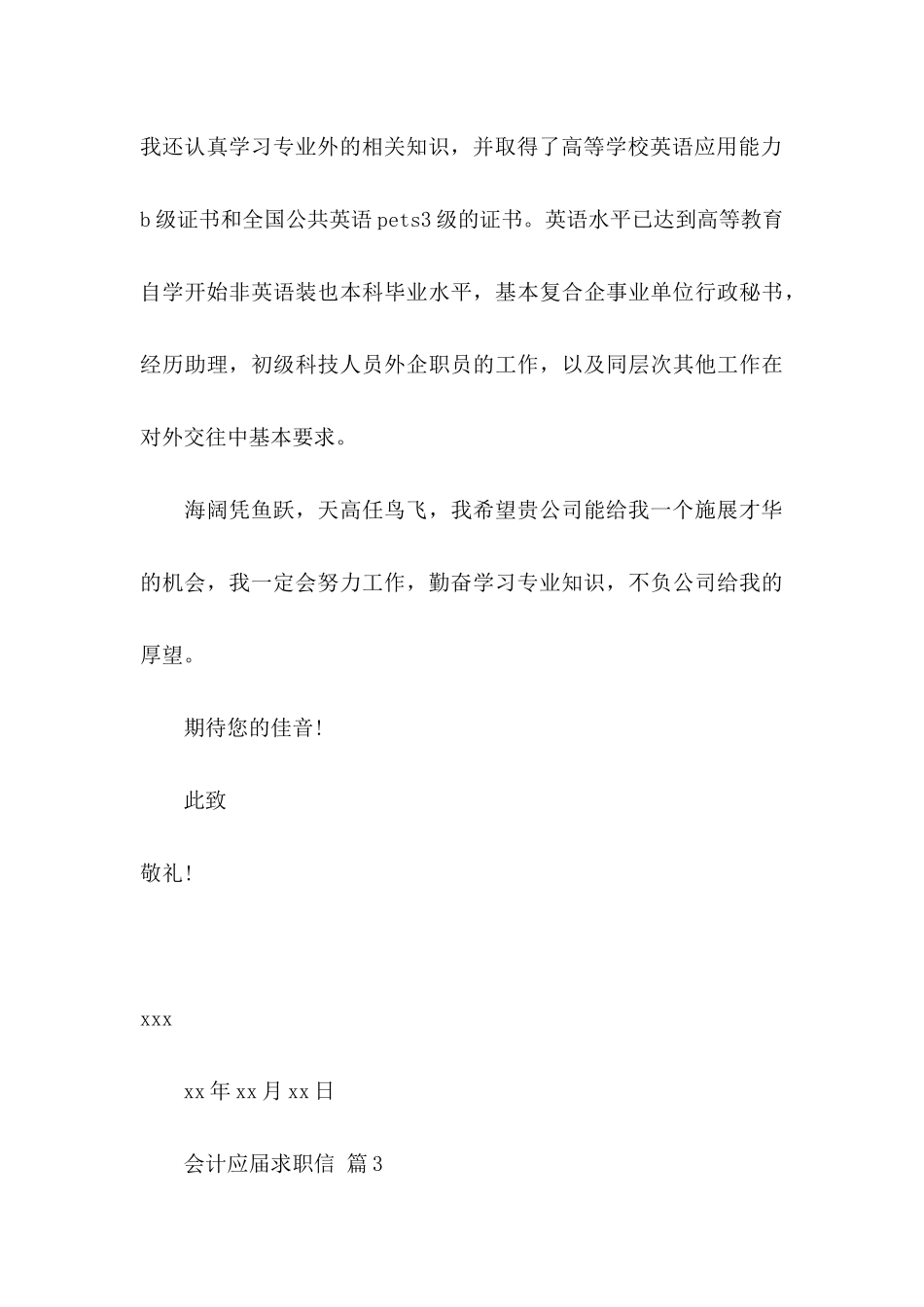 我还认真学习专业外的相关知识，并取得了高等学校英语应用能力b级证书和全国公共英语pets3级的证书。英语水平已达到高等教育自学开始非英语装也本科毕业水平，基本复合企事业单位行政秘书，经历助理，初级科技人员外企职员的工作，以及同层次其他工作在对外交往中基本要求。

海阔凭鱼跃，天高任鸟飞，我希望贵公司能给我一个施展才华的机会，我一定会努力工作，勤奋学习专业知识，不负公司给我的厚望。

期待您的佳音!

此致

敬礼!

xxx

xx年xx月xx日

会计应届求职信 篇3